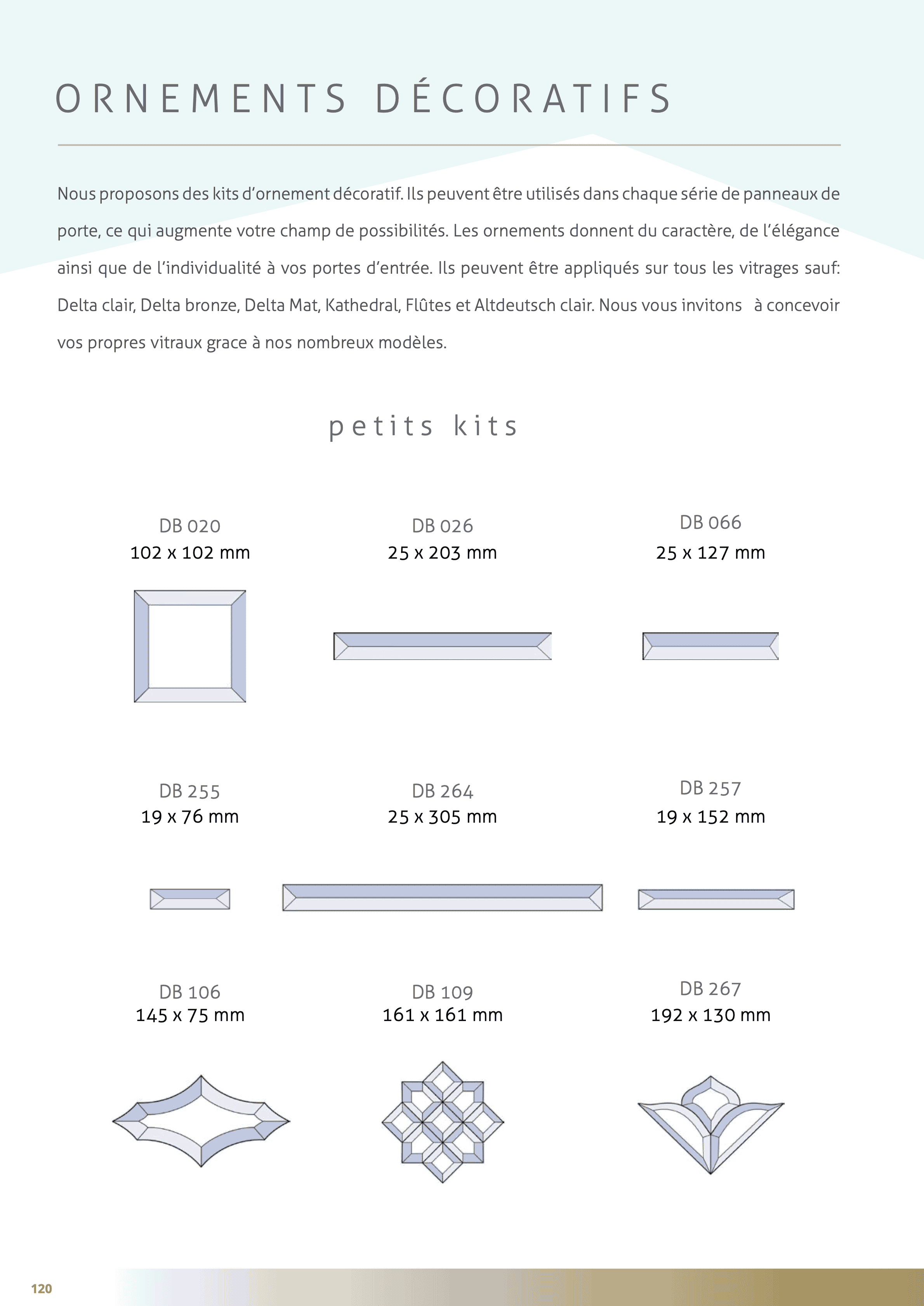 ORNEMENTS DÉCORATIFS

Nous proposons des kits d'ornement décoratif. Ils peuvent être utilisés dans chaque série de panneaux de porte, ce qui augmente votre champ de possibilités. Les ornements donnent du caractère, de l'élégance ainsi que de l'individualité à vos portes d'entrée. Ils peuvent être appliqués sur tous les vitrages sauf: Delta clair, Delta bronze, Delta Mat, Kathedral, Flûtes et Altdeutsch clair. Nous vous invitons à concevoir vos propres vitraux grace à nos nombreux modèles.

petits kits

DB 020
102 x 102 mm

DB 026
25 x 203 mm

DB 066
25 x 127 mm

DB 255
19 x 76 mm

DB 264
25 x 305 mm

DB 257
19 x 152 mm

DB 106
145 x 75 mm

DB 109
161 x 161 mm

DB 267
192 x 130 mm

120